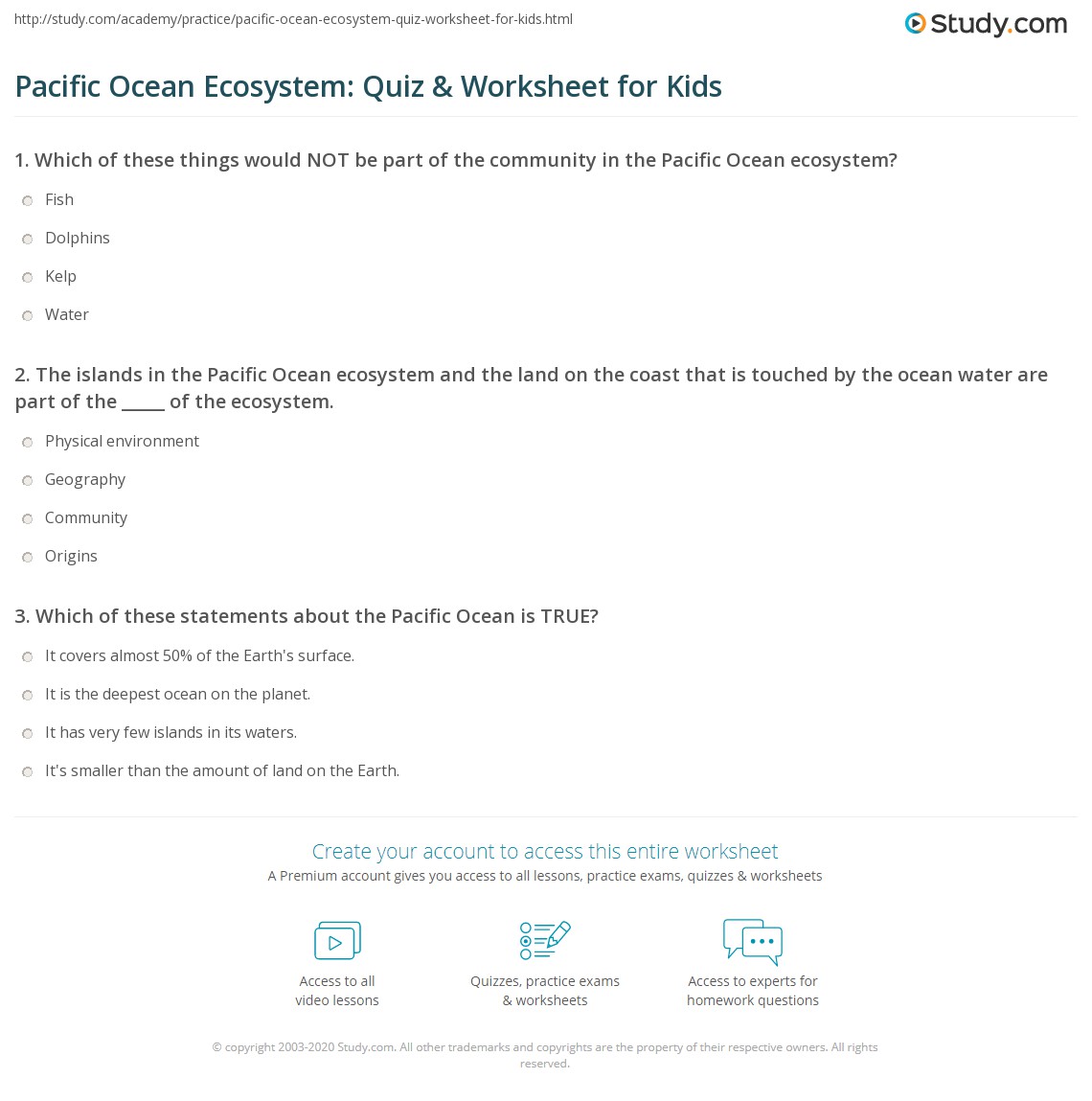 http://study.com/academy/practice/pacific-ocean-ecosystem-quiz-worksheet-for-kids.html

Study.com

Pacific Ocean Ecosystem: Quiz & Worksheet for Kids

1. Which of these things would NOT be part of the community in the Pacific Ocean ecosystem?

Fish

Dolphins

Kelp

Water

2. The islands in the Pacific Ocean ecosystem and the land on the coast that is touched by the ocean water are part of the _____ of the ecosystem.

Physical environment

Geography

Community

Origins

3. Which of these statements about the Pacific Ocean is TRUE?

It covers almost 50% of the Earth's surface.

It is the deepest ocean on the planet.

It has very few islands in its waters.

It's smaller than the amount of land on the Earth.

Create your account to access this entire worksheet

A Premium account gives you access to all lessons, practice exams, quizzes & worksheets

Access to all video lessons

Quizzes, practice exams & worksheets

Access to experts for homework questions

© copyright 2003-2020 Study.com. All other trademarks and copyrights are the property of their respective owners. All rights reserved.